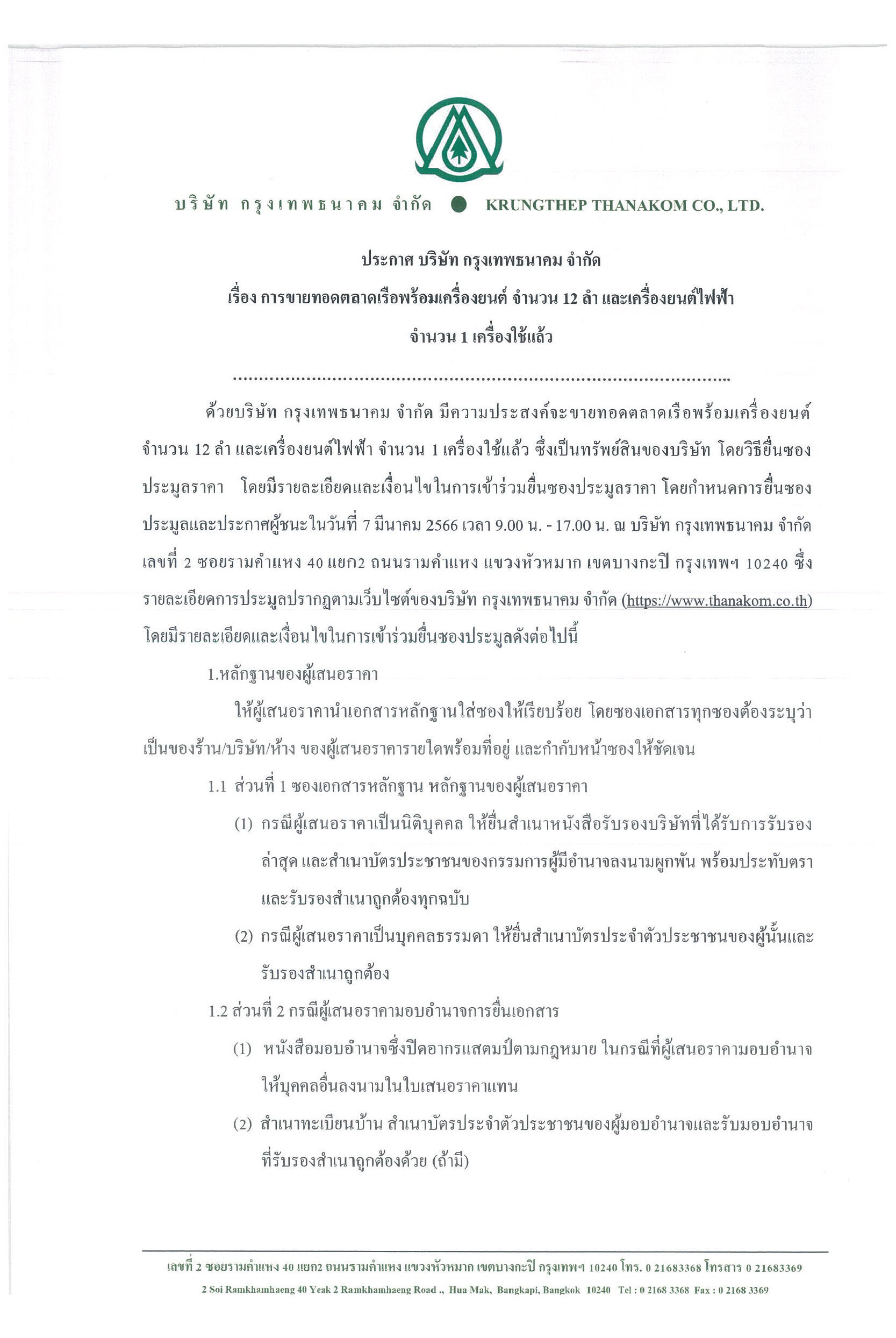 บริษัท กรุงเทพธนาคม จำกัด ● KRUNGTHEP THANAKOM CO., LTD.

ประกาศ บริษัท กรุงเทพธนาคม จำกัด

เรื่อง การขายทอดตลาดเรือพร้อมเครื่องยนต์ จำนวน 12 ลำ และเครื่องยนต์ไฟฟ้า จำนวน 1 เครื่องใช้แล้ว

..........................................................................................

ด้วยบริษัท กรุงเทพธนาคม จำกัด มีความประสงค์จะขายทอดตลาดเรือพร้อมเครื่องยนต์ จำนวน 12 ลำ และเครื่องยนต์ไฟฟ้า จำนวน 1 เครื่องใช้แล้ว ซึ่งเป็นทรัพย์สินของบริษัท โดยวิธียื่นซองประมูลราคา โดยมีรายละเอียดและเงื่อนไขในการเข้าร่วมยื่นซองประมูลราคา โดยกำหนดการยื่นซองประมูลและประกาศผู้ชนะในวันที่ 7 มีนาคม 2566 เวลา 9.00 น. - 17.00 น. ณ บริษัท กรุงเทพธนาคม จำกัด เลขที่ 2 ซอยรามคำแหง 40 แยก2 ถนนรามคำแหง แขวงหัวหมาก เขตบางกะปิ กรุงเทพฯ 10240 ซึ่งรายละเอียดการประมูลปรากฏตามเว็บไซต์ของบริษัท กรุงเทพธนาคม จำกัด (https://www.thanakom.co.th) โดยมีรายละเอียดและเงื่อนไขในการเข้าร่วมยื่นซองประมูลดังต่อไปนี้

1.หลักฐานของผู้เสนอราคา

ให้ผู้เสนอราคานำเอกสารหลักฐานใส่ซองให้เรียบร้อย โดยซองเอกสารทุกซองต้องระบุว่าเป็นของร้าน/บริษัท/ห้าง ของผู้เสนอราคารายใดพร้อมที่อยู่ และกำกับหน้าซองให้ชัดเจน

1.1 ส่วนที่ 1 ซองเอกสารหลักฐาน หลักฐานของผู้เสนอราคา

(1) กรณีผู้เสนอราคาเป็นนิติบุคคล ให้ยื่นสำเนาหนังสือรับรองบริษัทที่ได้รับการรับรองล่าสุด และสำเนาบัตรประชาชนของกรรมการผู้มีอำนาจลงนามผูกพัน พร้อมประทับตราและรับรองสำเนาถูกต้องทุกฉบับ

(2) กรณีผู้เสนอราคาเป็นบุคคลธรรมดา ให้ยื่นสำเนาบัตรประจำตัวประชาชนของผู้นั้นและรับรองสำเนาถูกต้อง

1.2 ส่วนที่ 2 กรณีผู้เสนอราคามอบอำนาจการยื่นเอกสาร

(1) หนังสือมอบอำนาจซึ่งปิดอากรแสตมป์ตามกฎหมาย ในกรณีที่ผู้เสนอราคามอบอำนาจให้บุคคลอื่นลงนามในใบเสนอราคาแทน

(2) สำเนาทะเบียนบ้าน สำเนาบัตรประจำตัวประชาชนของผู้มอบอำนาจและรับมอบอำนาจที่รับรองสำเนาถูกต้องด้วย (ถ้ามี)

เลขที่ 2 ซอยรามคำแหง 40 แยก2 ถนนรามคำแหง แขวงหัวหมาก เขตบางกะปิ กรุงเทพฯ 10240 โทร. 0 21683368 โทรสาร 0 21683369

2 Soi Ramkhamhaeng 40 Yeak 2 Ramkhamhaeng Road ., Hua Mak, Bangkapi, Bangkok 10240 Tel : 0 2168 3368 Fax : 0 2168 3369